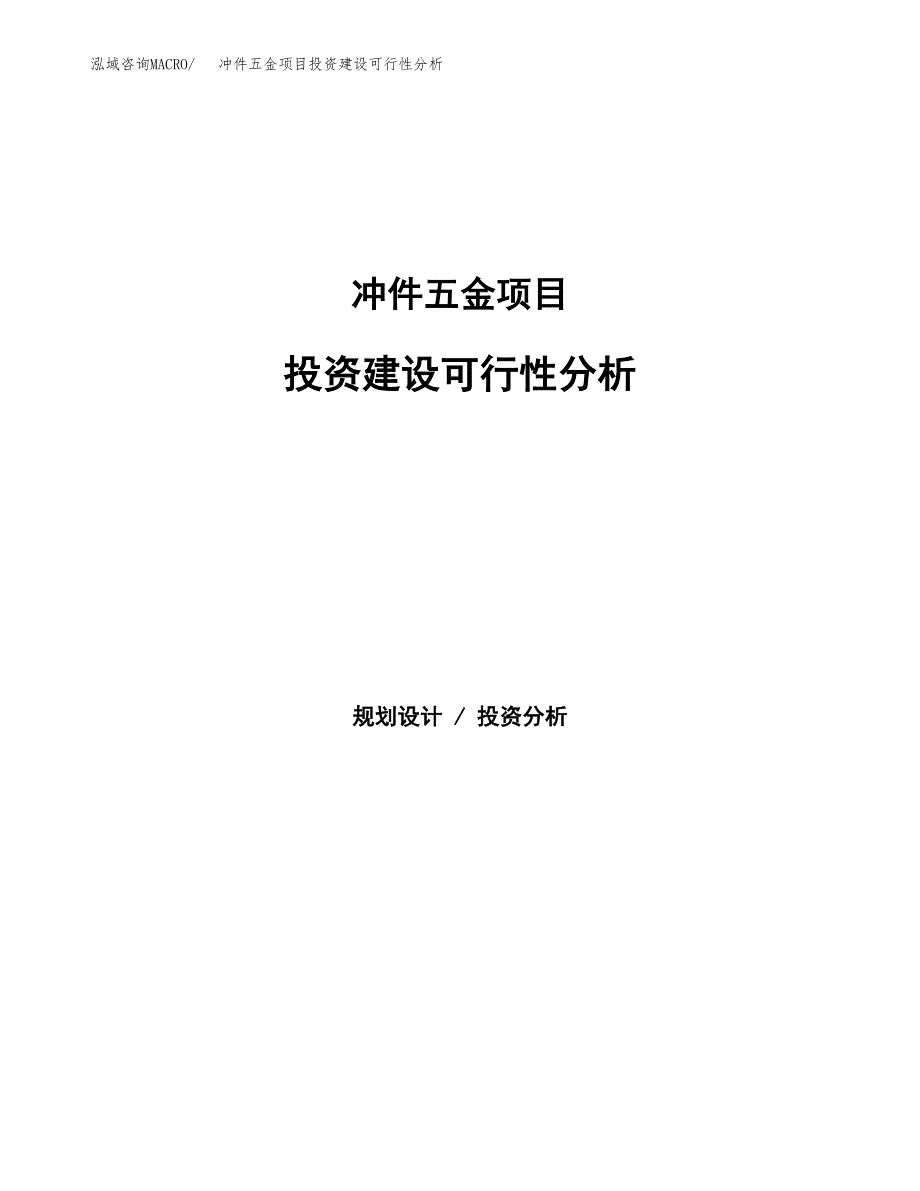 泓域咨询MACRO/ 冲件五金项目投资建设可行性分析

冲件五金项目

投资建设可行性分析

规划设计 / 投资分析